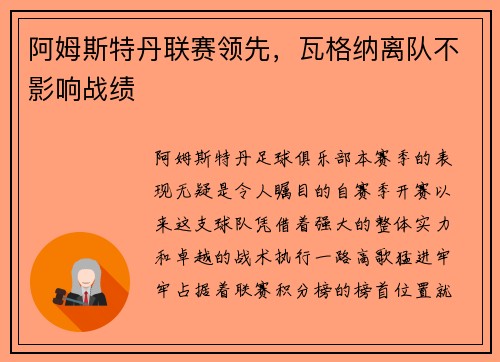 阿姆斯特丹联赛领先，瓦格纳离队不影响战绩

阿姆斯特丹足球俱乐部本赛季的表现无疑是令人瞩目的自赛季开赛以来这支球队凭借着强大的整体实力和卓越的战术执行一路高歌猛进牢牢占据着联赛积分榜的榜首位置就